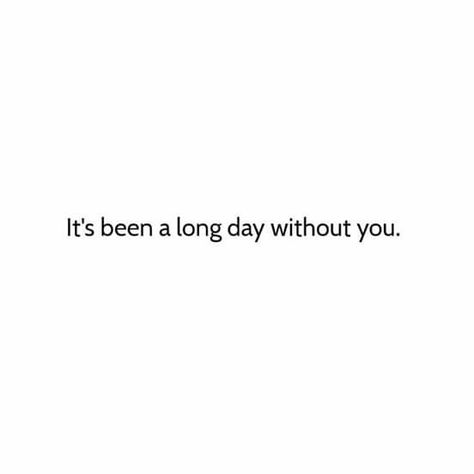 It's been a long day without you.